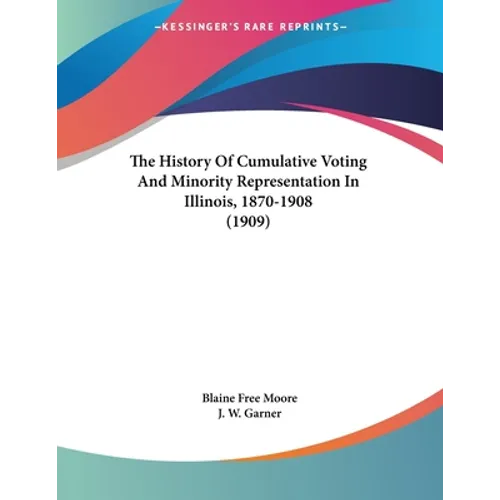 —KESSINGER'S RARE REPRINTS—

The History Of Cumulative Voting And Minority Representation In Illinois, 1870-1908 (1909)

Blaine Free Moore
J. W. Garner